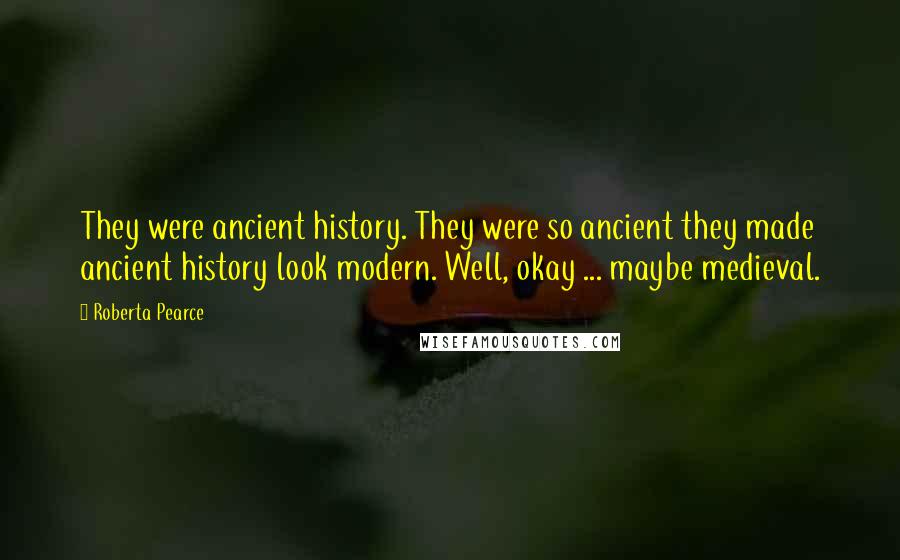 They were ancient history. They were so ancient they made ancient history look modern. Well, okay ... maybe medieval.

Roberta Pearce

WISEFAMOUSQUOTES.COM